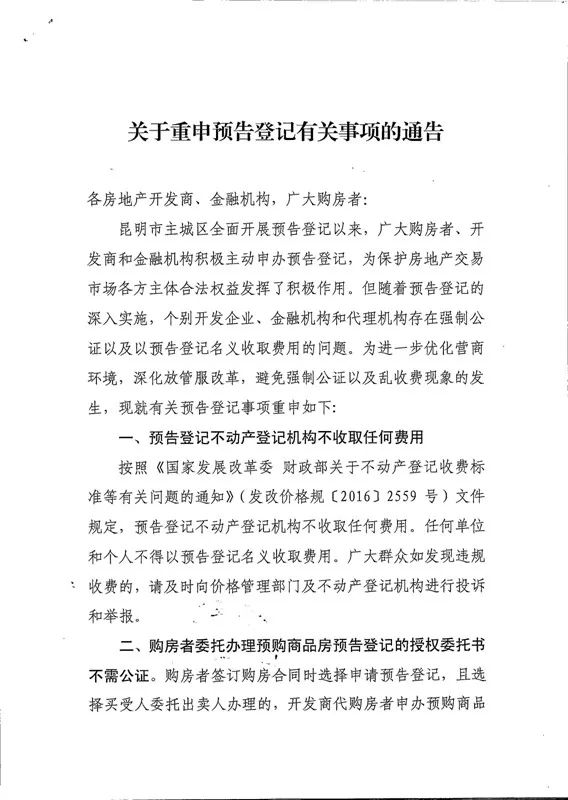 关于重申预告登记有关事项的通告

各房地产开发商、金融机构，广大购房者：

昆明市主城区全面开展预告登记以来，广大购房者、开发商和金融机构积极主动申办预告登记，为保护房地产交易市场各方主体合法权益发挥了积极作用。但随着预告登记的深入实施，个别开发企业、金融机构和代理机构存在强制公证以及以预告登记名义收取费用的问题。为进一步优化营商环境，深化放管服改革，避免强制公证以及乱收费现象的发生，现就有关预告登记事项重申如下：

一、预告登记不动产登记机构不收取任何费用

按照《国家发展改革委 财政部关于不动产登记收费标准等有关问题的通知》（发改价格规〔2016〕2559 号）文件规定，预告登记不动产登记机构不收取任何费用。任何单位和个人不得以预告登记名义收取费用。广大群众如发现违规收费的，请及时向价格管理部门及不动产登记机构进行投诉和举报。

二、购房者委托办理预购商品房预告登记的授权委托书不需公证。购房者签订购房合同时选择申请预告登记，且选择买受人委托出卖人办理的，开发商代购房者申办预购商品